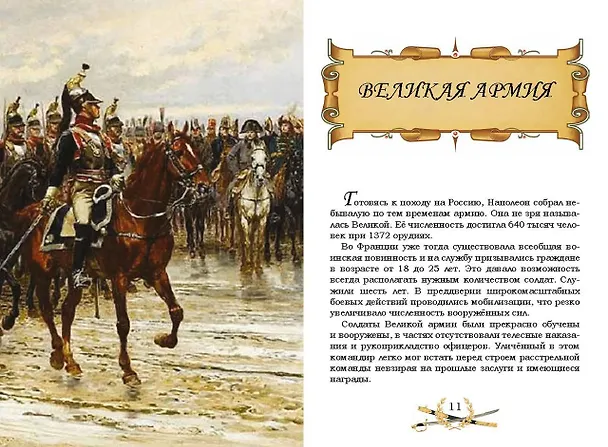 ВЕЛИКАЯ АРМИЯ

Готовясь к походу на Россию, Наполеон собрал небывалую по тем временам армию. Она не зря называлась Великой. Её численность достигла 640 тысяч человек при 1372 орудиях.

Во Франции уже тогда существовала всеобщая воинская повинность и на службу призывались граждане в возрасте от 18 до 25 лет. Это давало возможность всегда располагать нужным количеством солдат. Служили шесть лет. В преддверии широкомасштабных боевых действий проводились мобилизации, что резко увеличивало численность вооружённых сил.

Солдаты Великой армии были прекрасно обучены и вооружены, в частях отсутствовали телесные наказания и рукоприкладство офицеров. Уличённый в этом командир легко мог встать перед строем расстрельной команды невзирая на прошлые заслуги и имеющиеся награды.

11